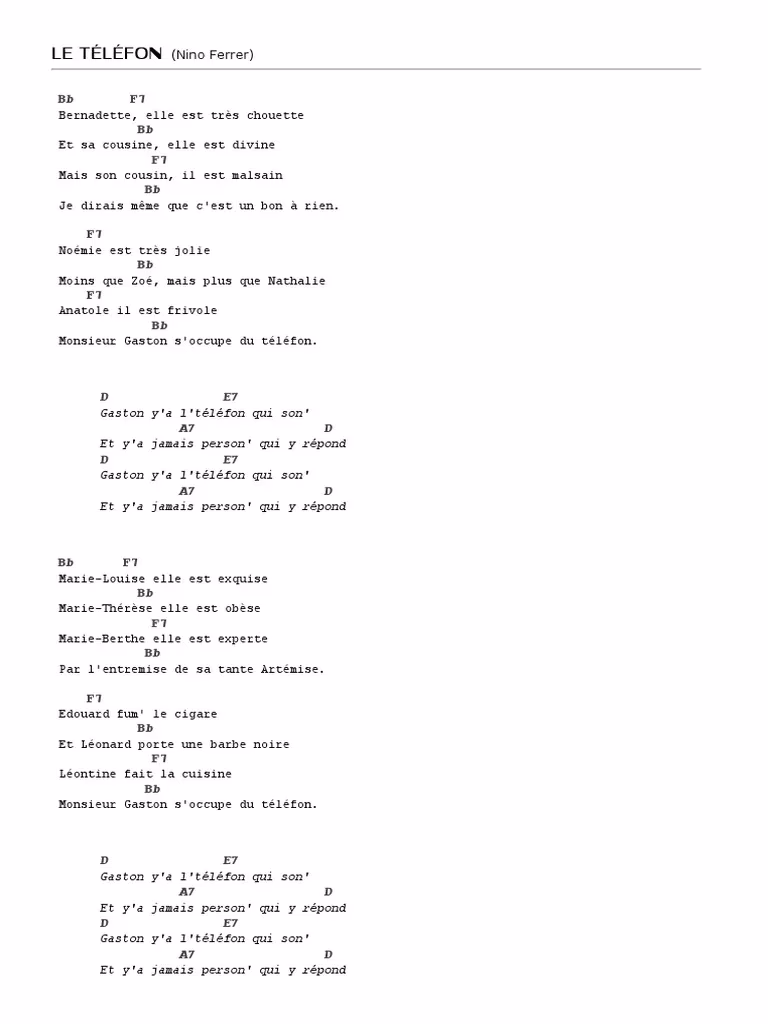 LE TÉLÉFON (Nino Ferrer)

Bb F7
Bernadette, elle est très chouette
Bb
Et sa cousine, elle est divine
F7
Mais son cousin, il est malsain
Bb
Je dirais même que c'est un bon à rien.

F7
Noémie est très jolie
Bb
Moins que Zoé, mais plus que Nathalie
F7
Anatole il est frivole
Bb
Monsieur Gaston s'occupe du téléfon.

D E7
Gaston y'a l'téléfon qui son'
A7 D
Et y'a jamais person' qui y répond
D E7
Gaston y'a l'téléfon qui son'
A7 D
Et y'a jamais person' qui y répond

Bb F7
Marie-Louise elle est exquise
Bb
Marie-Thérèse elle est obèse
F7
Marie-Berthe elle est experte
Bb
Par l'entremise de sa tante Artémise.

F7
Edouard fum' le cigare
Bb
Et Léonard porte une barbe noire
F7
Léontine fait la cuisine
Bb
Monsieur Gaston s'occupe du téléfon.

D E7
Gaston y'a l'téléfon qui son'
A7 D
Et y'a jamais person' qui y répond
D E7
Gaston y'a l'téléfon qui son'
A7 D
Et y'a jamais person' qui y répond